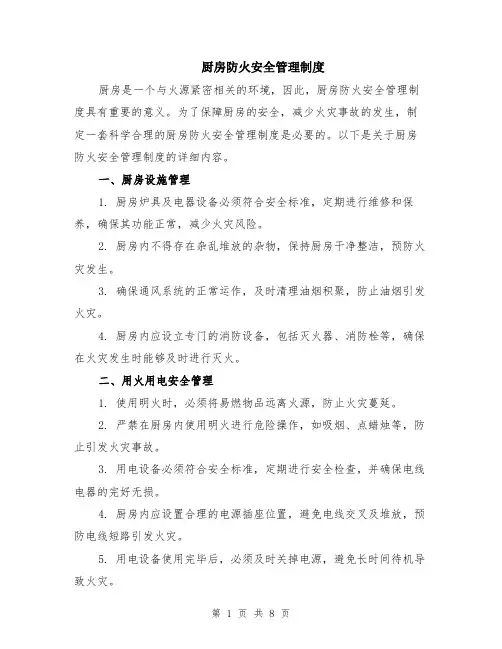 厨房防火安全管理制度

厨房是一个与火源紧密相关的环境，因此，厨房防火安全管理制度具有重要的意义。为了保障厨房的安全，减少火灾事故的发生，制定一套科学合理的厨房防火安全管理制度是必要的。以下是关于厨房防火安全管理制度的详细内容。

一、厨房设施管理

1. 厨房炉具及电器设备必须符合安全标准，定期进行维修和保养，确保其功能正常，减少火灾风险。

2. 厨房内不得存在杂乱堆放的杂物，保持厨房干净整洁，预防火灾发生。

3. 确保通风系统的正常运作，及时清理油烟积聚，防止油烟引发火灾。

4. 厨房内应设立专门的消防设备，包括灭火器、消防栓等，确保在火灾发生时能够及时进行灭火。

二、用火用电安全管理

1. 使用明火时，必须将易燃物品远离火源，防止火灾蔓延。

2. 严禁在厨房内使用明火进行危险操作，如吸烟、点蜡烛等，防止引发火灾事故。

3. 用电设备必须符合安全标准，定期进行安全检查，并确保电线电器的完好无损。

4. 厨房内应设置合理的电源插座位置，避免电线交叉及堆放，预防电线短路引发火灾。

5. 用电设备使用完毕后，必须及时关掉电源，避免长时间待机导致火灾。

第 1 页 共 8 页